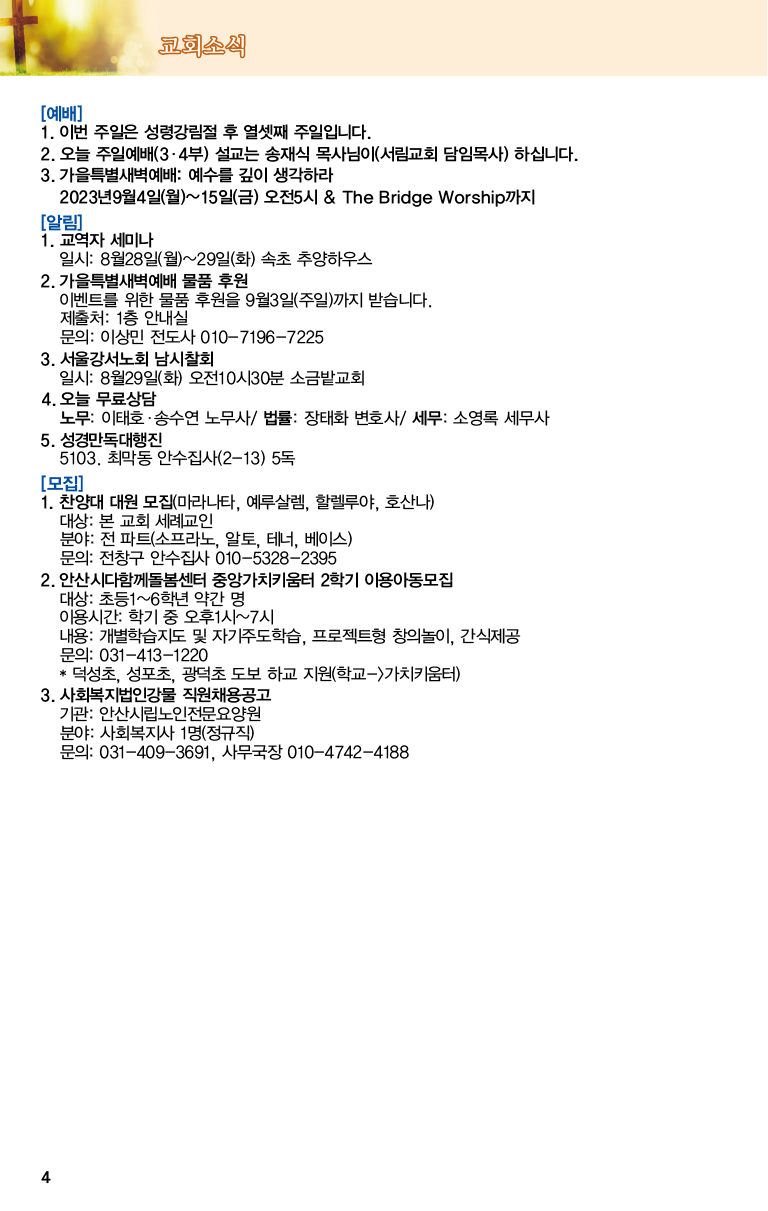 교회소식

[예배]
1. 이번 주일은 성령강림절 후 열셋째 주일입니다.
2. 오늘 주일예배(3·4부) 설교는 송재식 목사님이(서림교회 담임목사) 하십니다.
3. 가을특별새벽예배: 예수를 깊이 생각하라
2023년9월4일(월)~15일(금) 오전5시 & The Bridge Worship까지

[알림]
1. 교역자 세미나
일시: 8월28일(월)~29일(화) 속초 추양하우스
2. 가을특별새벽예배 물품 후원
이벤트를 위한 물품 후원을 9월3일(주일)까지 받습니다.
제출처: 1층 안내실
문의: 이상민 전도사 010-7196-7225
3. 서울강서노회 남시찰회
일시: 8월29일(화) 오전10시30분 소금밭교회
4. 오늘 무료상담
노무: 이태호·송수연 노무사/ 법률: 장태화 변호사/ 세무: 소영록 세무사
5. 성경만독대행진
5103. 최막동 안수집사(2-13) 5독

[모집]
1. 찬양대 대원 모집(마라나타, 예루살렘, 할렐루야, 호산나)
대상: 본 교회 세례교인
분야: 전 파트(소프라노, 알토, 테너, 베이스)
문의: 전창구 안수집사 010-5328-2395
2. 안산시다함께돌봄센터 중앙가치키움터 2학기 이용아동모집
대상: 초등1~6학년 약간 명
이용시간: 학기 중 오후1시~7시
내용: 개별학습지도 및 자기주도학습, 프로젝트형 창의놀이, 간식제공
문의: 031-413-1220
* 덕성초, 성포초, 광덕초 도보 하교 지원(학교->가치키움터)
3. 사회복지법인강물 직원채용공고
기관: 안산시립노인전문요양원
분야: 사회복지사 1명(정규직)
문의: 031-409-3691, 사무국장 010-4742-4188

4